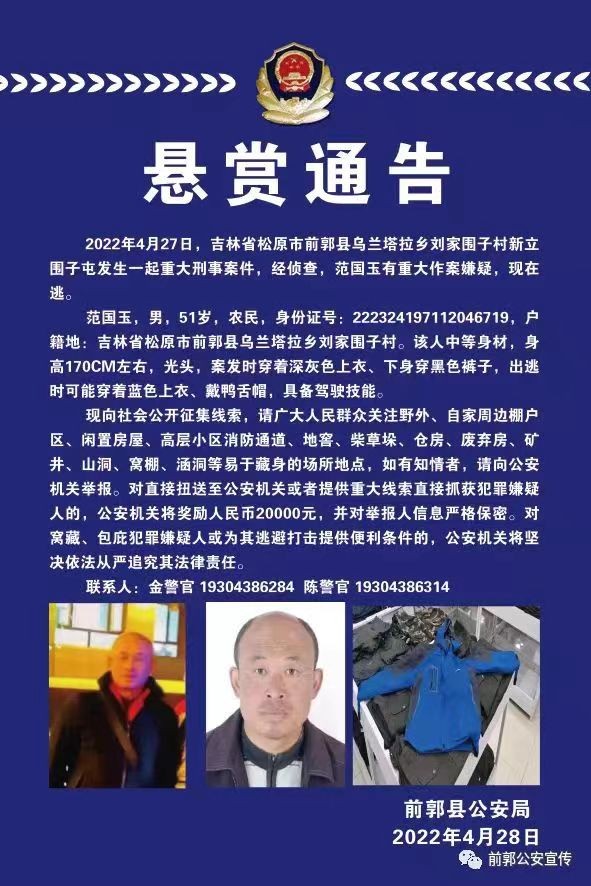 悬赏通告

2022年4月27日，吉林省松原市前郭县乌兰塔拉乡刘家围子村新立围子屯发生一起重大刑事案件，经侦查，范国玉有重大作案嫌疑，现在逃。

范国玉，男，51岁，农民，身份证号：222324197112046719，户籍地：吉林省松原市前郭县乌兰塔拉乡刘家围子村。该人中等身材，身高170CM左右，光头，案发时穿着深灰色上衣、下身穿黑色裤子，出逃时可能穿着蓝色上衣、戴鸭舌帽，具备驾驶技能。

现向社会公开征集线索，请广大人民群众关注野外、自家周边棚户区、闲置房屋、高层小区消防通道、地窖、柴草垛、仓房、废弃房、矿井、山洞、窝棚、涵洞等易于藏身的场所地点，如有知情者，请向公安机关举报。对直接扭送至公安机关或者提供重大线索直接抓获犯罪嫌疑人的，公安机关将奖励人民币20000元，并对举报人信息严格保密。对窝藏、包庇犯罪嫌疑人或为其逃避打击提供便利条件的，公安机关将坚决依法从严追究其法律责任。

联系人：金警官 19304386284 陈警官 19304386314

前郭县公安局
2022年4月28日

前郭公安宣传